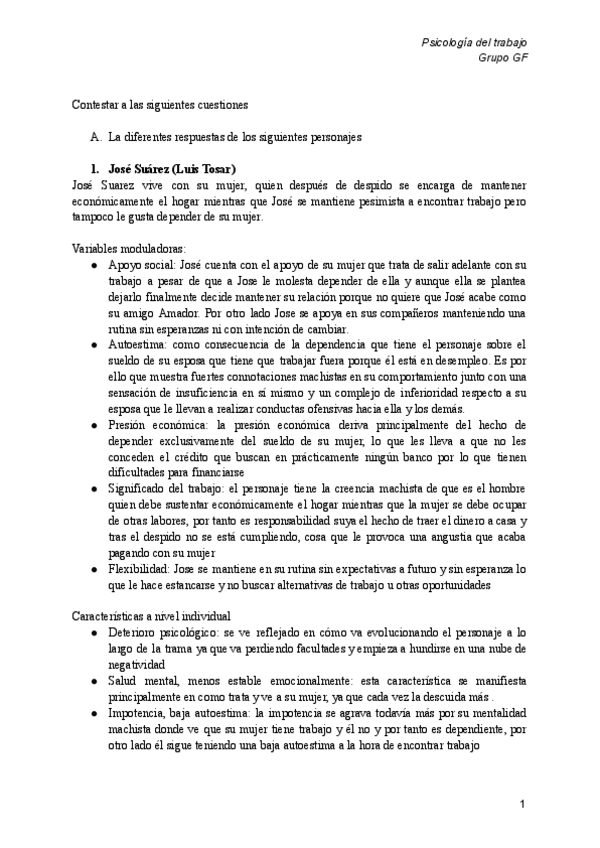 Psicología del trabajo
Grupo GF

Contestar a las siguientes cuestiones

A. La diferentes respuestas de los siguientes personajes

1. José Suárez (Luis Tosar)
José Suarez vive con su mujer, quien después de despido se encarga de mantener económicamente el hogar mientras que José se mantiene pesimista a encontrar trabajo pero tampoco le gusta depender de su mujer.

Variables moduladoras:
● Apoyo social: José cuenta con el apoyo de su mujer que trata de salir adelante con su trabajo a pesar de que a Jose le molesta depender de ella y aunque ella se plantea dejarlo finalmente decide mantener su relación porque no quiere que José acabe como su amigo Amador. Por otro lado Jose se apoya en sus compañeros manteniendo una rutina sin esperanzas ni con intención de cambiar.
● Autoestima: como consecuencia de la dependencia que tiene el personaje sobre el sueldo de su esposa que tiene que trabajar fuera porque él está en desempleo. Es por ello que muestra fuertes connotaciones machistas en su comportamiento junto con una sensación de insuficiencia en sí mismo y un complejo de inferioridad respecto a su esposa que le llevan a realizar conductas ofensivas hacia ella y los demás.
● Presión económica: la presión económica deriva principalmente del hecho de depender exclusivamente del sueldo de su mujer, lo que les lleva a que no les conceden el crédito que buscan en prácticamente ningún banco por lo que tienen dificultades para financiarse
● Significado del trabajo: el personaje tiene la creencia machista de que es el hombre quien debe sustentar económicamente el hogar mientras que la mujer se debe ocupar de otras labores, por tanto es responsabilidad suya el hecho de traer el dinero a casa y tras el despido no se está cumpliendo, cosa que le provoca una angustia que acaba pagando con su mujer
● Flexibilidad: Jose se mantiene en su rutina sin expectativas a futuro y sin esperanza lo que le hace estancarse y no buscar alternativas de trabajo u otras oportunidades

Características a nivel individual
● Deterioro psicológico: se ve reflejado en cómo va evolucionando el personaje a lo largo de la trama ya que va perdiendo facultades y empieza a hundirse en una nube de negatividad
● Salud mental, menos estable emocionalmente: esta característica se manifiesta principalmente en como trata y ve a su mujer, ya que cada vez la descuida más .
● Impotencia, baja autoestima: la impotencia se agrava todavía más por su mentalidad machista donde ve que su mujer tiene trabajo y él no y por tanto es dependiente, por otro lado él sigue teniendo una baja autoestima a la hora de encontrar trabajo

1